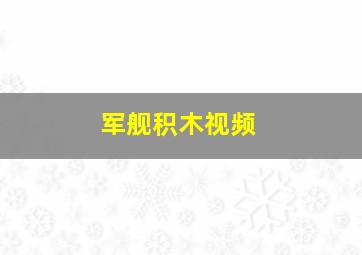 军舰积木视频